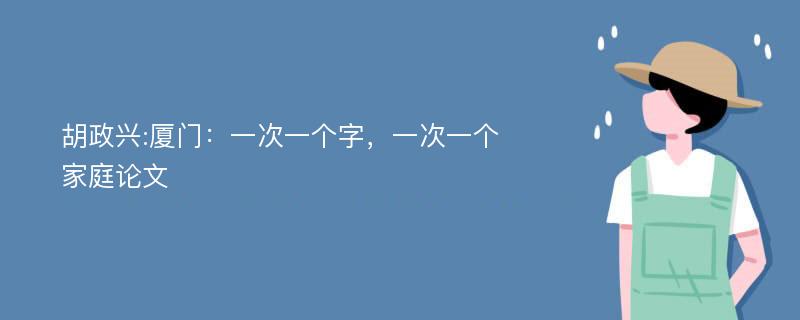 胡政兴:厦门：一次一个字，一次一个家庭论文